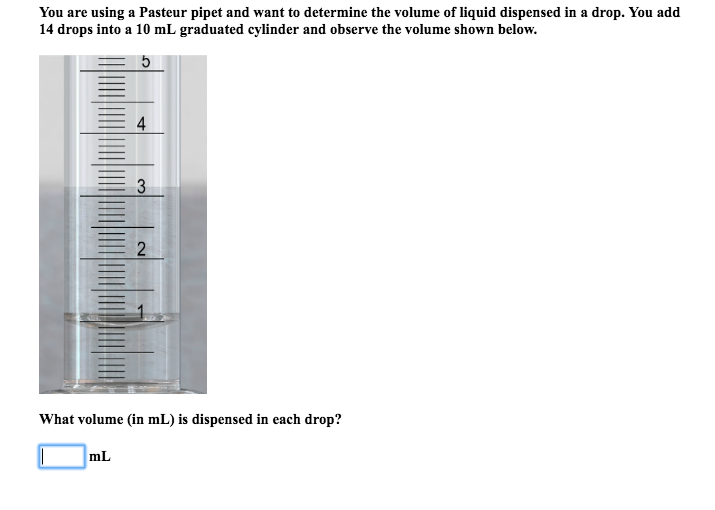 You are using a Pasteur pipet and want to determine the volume of liquid dispensed in a drop. You add 14 drops into a 10 mL graduated cylinder and observe the volume shown below.

5
4
3
2
1

What volume (in mL) is dispensed in each drop?

mL